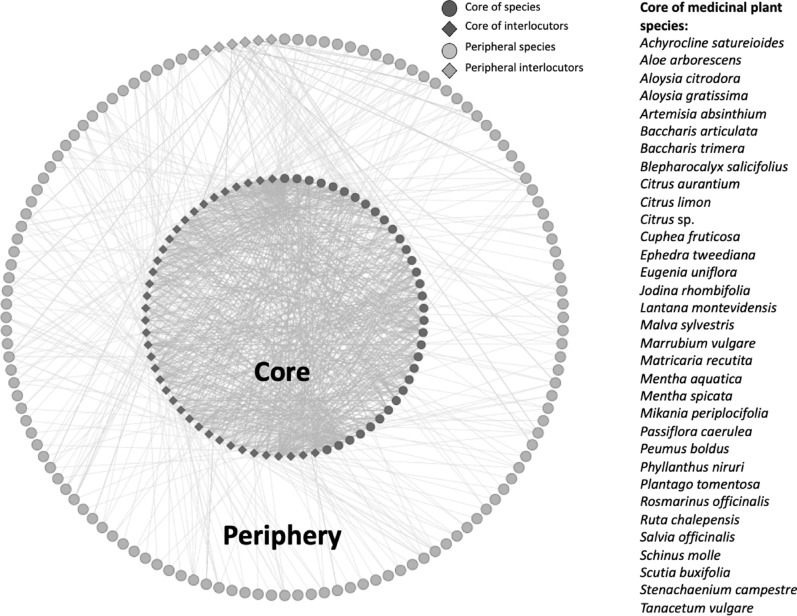 Core of species
Core of interlocutors
Peripheral species
Peripheral interlocutors

Core

Periphery

Core of medicinal plant species:
Achyrocline satureioides
Aloe arborescens
Aloysia citrodora
Aloysia gratissima
Artemisia absinthium
Baccharis articulata
Baccharis trimera
Blepharocalyx salicifolius
Citrus aurantium
Citrus limon
Citrus sp.
Cuphea fruticosa
Ephedra tweediana
Eugenia uniflora
Jodina rhombifolia
Lantana montevidensis
Malva sylvestris
Marrubium vulgare
Matricaria recutita
Mentha aquatica
Mentha spicata
Mikania periplocifolia
Passiflora caerulea
Peumus boldus
Phyllanthus niruri
Plantago tomentosa
Rosmarinus officinalis
Ruta chalepensis
Salvia officinalis
Schinus molle
Scutia buxifolia
Stenachaenium campestre
Tanacetum vulgare